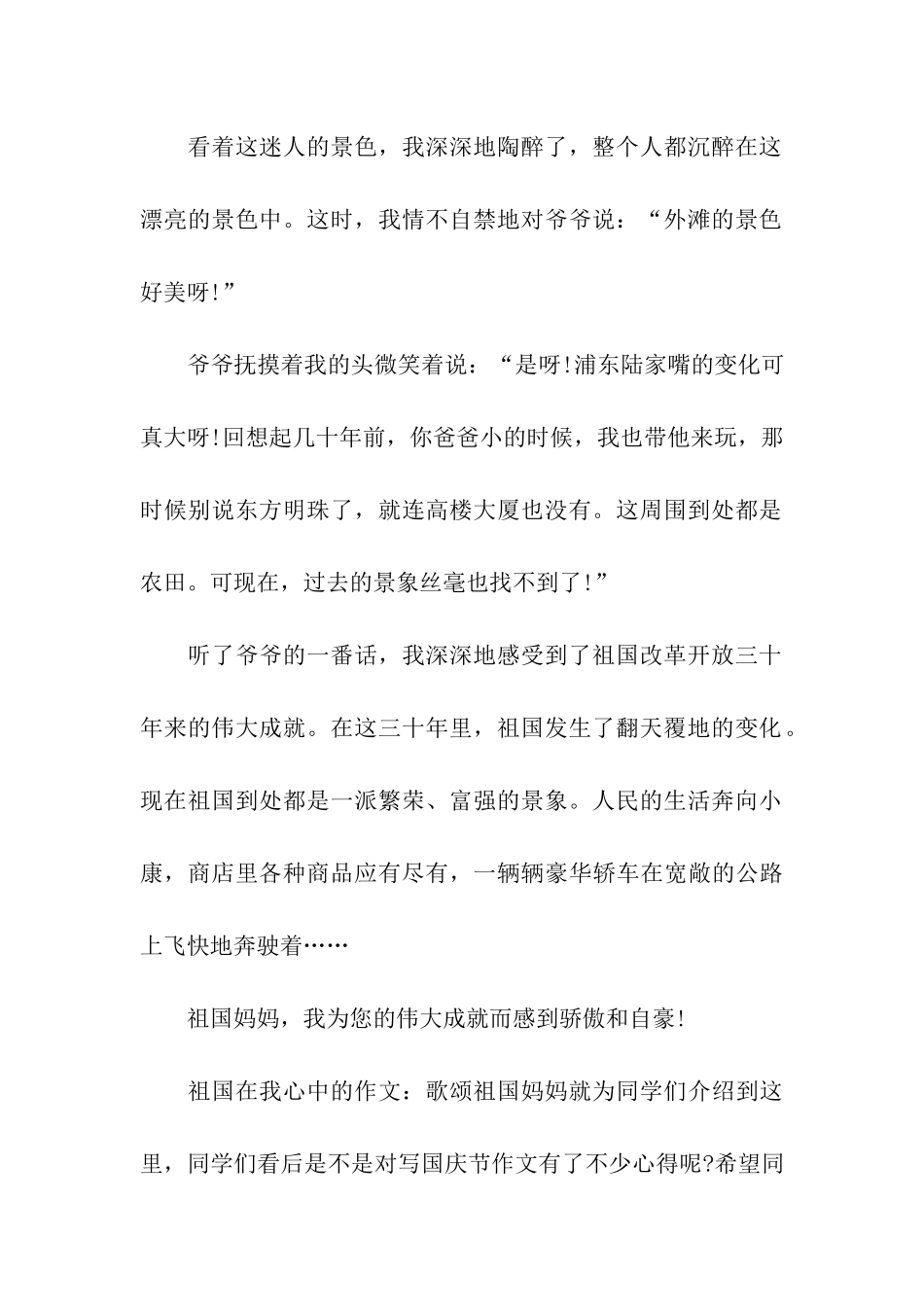 看着这迷人的景色，我深深地陶醉了，整个人都沉醉在这漂亮的景色中。这时，我情不自禁地对爷爷说：“外滩的景色好美呀!”

爷爷抚摸着我的头微笑着说：“是呀!浦东陆家嘴的变化可真大呀!回想起几十年前，你爸爸小的时候，我也带他来玩，那时候别说东方明珠了，就连高楼大厦也没有。这周围到处都是农田。可现在，过去的景象丝毫也找不到了!”

听了爷爷的一番话，我深深地感受到了祖国改革开放三十年来的伟大成就。在这三十年里，祖国发生了翻天覆地的变化。现在祖国到处都是一派繁荣、富强的景象。人民的生活奔向小康，商店里各种商品应有尽有，一辆辆豪华轿车在宽敞的公路上飞快地奔驶着……

祖国妈妈，我为您的伟大成就而感到骄傲和自豪!

祖国在我心中的作文：歌颂祖国妈妈就为同学们介绍到这里，同学们看后是不是对写国庆节作文有了不少心得呢?希望同